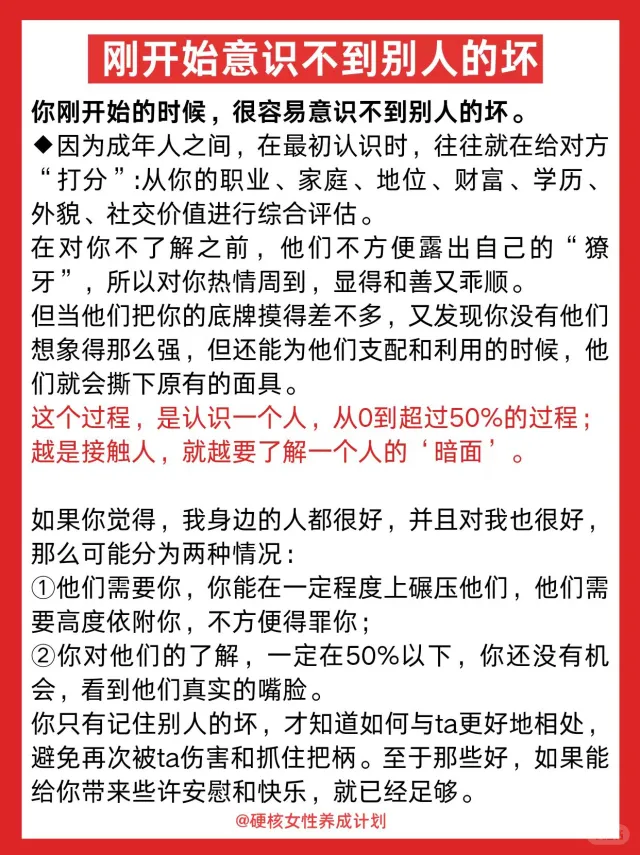 刚开始意识不到别人的坏

你刚开始的时候，很容易意识不到别人的坏。

◆因为成年人之间，在最初认识时，往往就在给对方“打分”:从你的职业、家庭、地位、财富、学历、外貌、社交价值进行综合评估。

在对你不了解之前，他们不方便露出自己的“獠牙”，所以对你热情周到，显得和善又乖顺。

但当他们把你的底牌摸得差不多，又发现你没有他们想象得那么强，但还能为他们支配和利用的时候，他们就会撕下原有的面具。

这个过程，是认识一个人，从0到超过50%的过程；越是接触人，就越要了解一个人的‘暗面’。

如果你觉得，我身边的人都很好，并且对我也很好，那么可能分为两种情况：

①他们需要你，你能在一定程度上碾压他们，他们需要高度依附你，不方便得罪你；

②你对他们的了解，一定在50%以下，你还没有机会，看到他们真实的嘴脸。

你只有记住别人的坏，才知道如何与ta更好地相处，避免再次被ta伤害和抓住把柄。至于那些好，如果能给你带来些许安慰和快乐，就已经足够。

@硬核女性养成计划